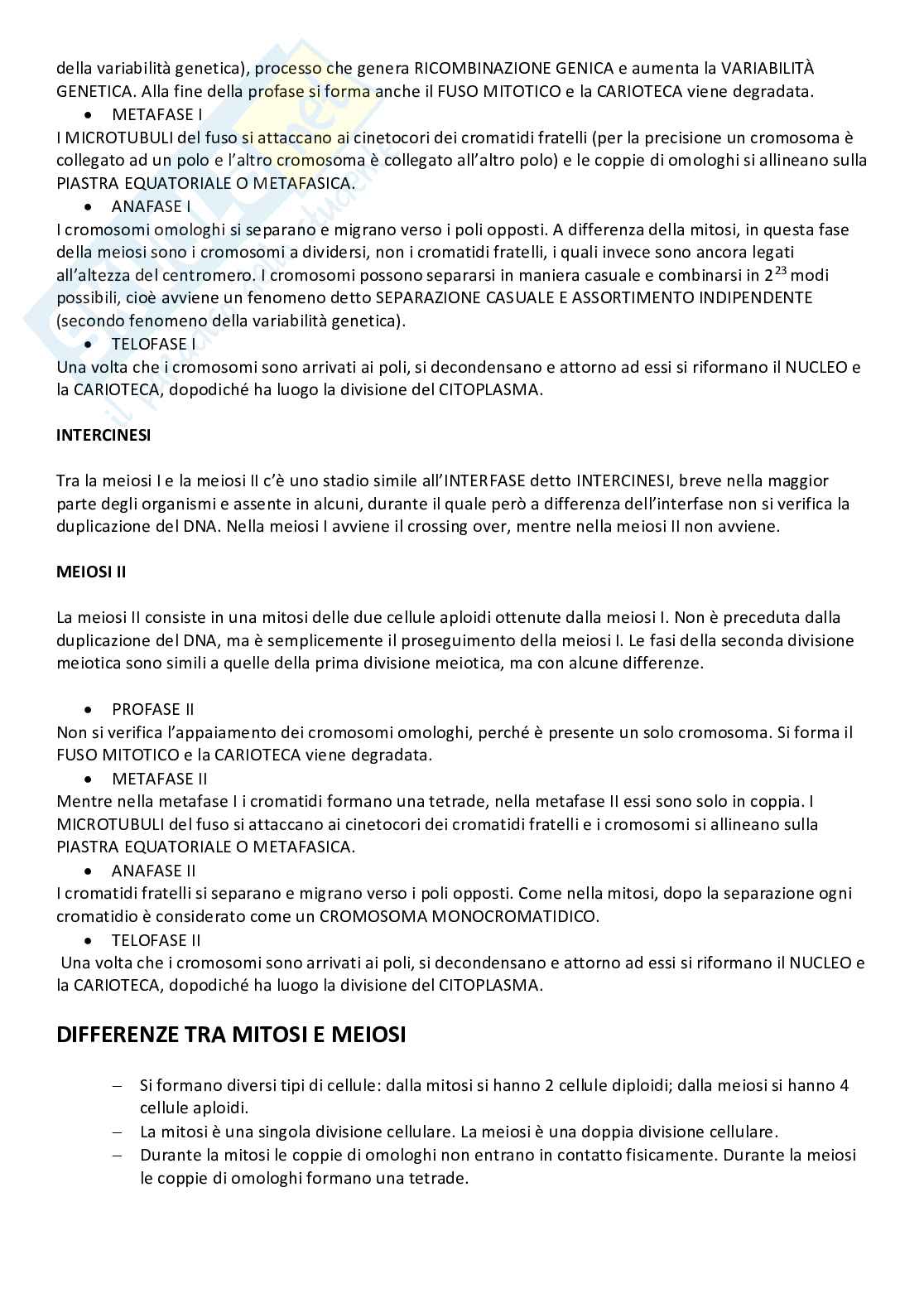 della variabilità genetica), processo che genera RICOMBINAZIONE GENICA e aumenta la VARIABILITÀ GENETICA. Alla fine della profase si forma anche il FUSO MITOTICO e la CARIOTECA viene degradata.

• METAFASE I

I MICROTUBULI del fuso si attaccano ai cinetocori dei cromatidi fratelli (per la precisione un cromosoma è collegato ad un polo e l'altro cromosoma è collegato all'altro polo) e le coppie di omologhi si allineano sulla PIASTRA EQUATORIALE O METAFASICA.

• ANAFASE I

I cromosomi omologhi si separano e migrano verso i poli opposti. A differenza della mitosi, in questa fase della meiosi sono i cromosomi a dividersi, non i cromatidi fratelli, i quali invece sono ancora legati all'altezza del centromero. I cromosomi possono separarsi in maniera casuale e combinarsi in $2^{23}$ modi possibili, cioè avviene un fenomeno detto SEPARAZIONE CASUALE E ASSORTIMENTO INDIPENDENTE (secondo fenomeno della variabilità genetica).

• TELOFASE I

Una volta che i cromosomi sono arrivati ai poli, si decondensano e attorno ad essi si riformano il NUCLEO e la CARIOTECA, dopodiché ha luogo la divisione del CITOPLASMA.

INTERCINESI

Tra la meiosi I e la meiosi II c'è uno stadio simile all'INTERFASE detto INTERCINESI, breve nella maggior parte degli organismi e assente in alcuni, durante il quale però a differenza dell'interfase non si verifica la duplicazione del DNA. Nella meiosi I avviene il crossing over, mentre nella meiosi II non avviene.

MEIOSI II

La meiosi II consiste in una mitosi delle due cellule aploidi ottenute dalla meiosi I. Non è preceduta dalla duplicazione del DNA, ma è semplicemente il proseguimento della meiosi I. Le fasi della seconda divisione meiotica sono simili a quelle della prima divisione meiotica, ma con alcune differenze.

• PROFASE II

Non si verifica l'appaiamento dei cromosomi omologhi, perché è presente un solo cromosoma. Si forma il FUSO MITOTICO e la CARIOTECA viene degradata.

• METAFASE II

Mentre nella metafase I i cromatidi formano una tetrade, nella metafase II essi sono solo in coppia. I MICROTUBULI del fuso si attaccano ai cinetocori dei cromatidi fratelli e i cromosomi si allineano sulla PIASTRA EQUATORIALE O METAFASICA.

• ANAFASE II

I cromatidi fratelli si separano e migrano verso i poli opposti. Come nella mitosi, dopo la separazione ogni cromatidio è considerato come un CROMOSOMA MONOCROMATIDICO.

• TELOFASE II

Una volta che i cromosomi sono arrivati ai poli, si decondensano e attorno ad essi si riformano il NUCLEO e la CARIOTECA, dopodiché ha luogo la divisione del CITOPLASMA.

DIFFERENZE TRA MITOSI E MEIOSI

– Si formano diversi tipi di cellule: dalla mitosi si hanno 2 cellule diploidi; dalla meiosi si hanno 4 cellule aploidi.
– La mitosi è una singola divisione cellulare. La meiosi è una doppia divisione cellulare.
– Durante la mitosi le coppie di omologhi non entrano in contatto fisicamente. Durante la meiosi le coppie di omologhi formano una tetrade.